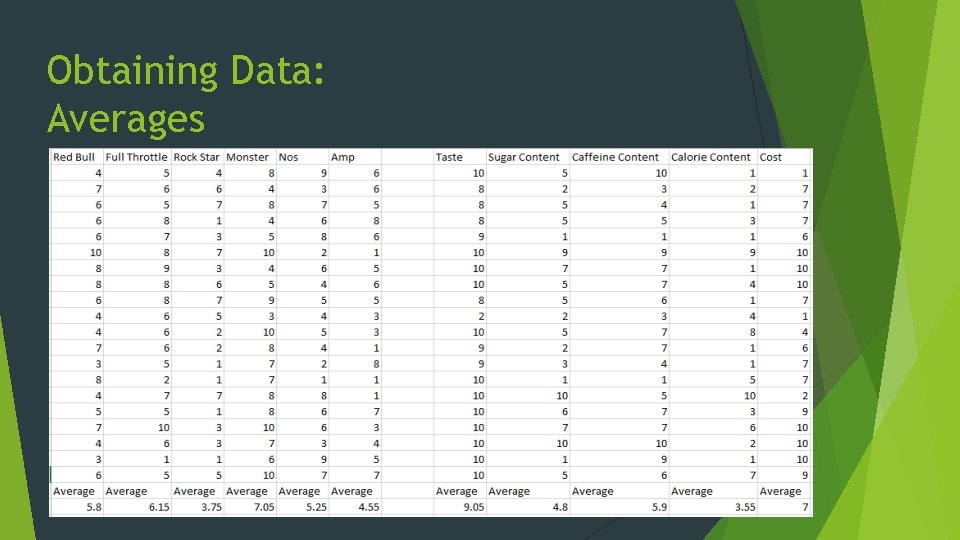 Obtaining Data: Averages

| Red Bull | Full Throttle | Rock Star | Monster | Nos | Amp | | Taste | Sugar Content | Caffeine Content | Calorie Content | Cost |
|---|---|---|---|---|---|---|---|---|---|---|---|
| 4 | 5 | 4 | 8 | 9 | 6 | | 10 | 5 | 10 | 1 | 1 |
| 7 | 6 | 6 | 4 | 3 | 6 | | 8 | 2 | 3 | 2 | 7 |
| 6 | 5 | 7 | 8 | 7 | 5 | | 8 | 5 | 4 | 1 | 7 |
| 6 | 8 | 1 | 4 | 6 | 8 | | 8 | 5 | 5 | 3 | 7 |
| 6 | 7 | 3 | 5 | 8 | 6 | | 9 | 1 | 1 | 1 | 6 |
| 10 | 8 | 7 | 10 | 2 | 1 | | 10 | 9 | 9 | 9 | 10 |
| 8 | 9 | 3 | 4 | 6 | 5 | | 10 | 7 | 7 | 1 | 10 |
| 8 | 8 | 6 | 5 | 4 | 6 | | 10 | 5 | 7 | 4 | 10 |
| 6 | 8 | 7 | 9 | 5 | 5 | | 8 | 5 | 6 | 1 | 7 |
| 4 | 6 | 5 | 3 | 4 | 3 | | 2 | 2 | 3 | 4 | 1 |
| 4 | 6 | 2 | 10 | 5 | 3 | | 10 | 5 | 7 | 8 | 4 |
| 7 | 6 | 2 | 8 | 4 | 1 | | 9 | 2 | 7 | 1 | 6 |
| 3 | 5 | 1 | 7 | 2 | 8 | | 9 | 3 | 4 | 1 | 7 |
| 8 | 2 | 1 | 7 | 1 | 1 | | 10 | 1 | 1 | 5 | 7 |
| 4 | 7 | 7 | 8 | 8 | 1 | | 10 | 10 | 5 | 10 | 2 |
| 5 | 5 | 1 | 8 | 6 | 7 | | 10 | 6 | 7 | 3 | 9 |
| 7 | 10 | 3 | 10 | 6 | 3 | | 10 | 7 | 7 | 6 | 10 |
| 4 | 6 | 3 | 7 | 3 | 4 | | 10 | 10 | 10 | 2 | 10 |
| 3 | 1 | 1 | 6 | 9 | 5 | | 10 | 1 | 9 | 1 | 10 |
| 6 | 5 | 5 | 10 | 7 | 7 | | 10 | 5 | 6 | 7 | 9 |
| Average | Average | Average | Average | Average | Average | | Average | Average | Average | Average | Average |
| 5.8 | 6.15 | 3.75 | 7.05 | 5.25 | 4.55 | | 9.05 | 4.8 | 5.9 | 3.55 | 7 |